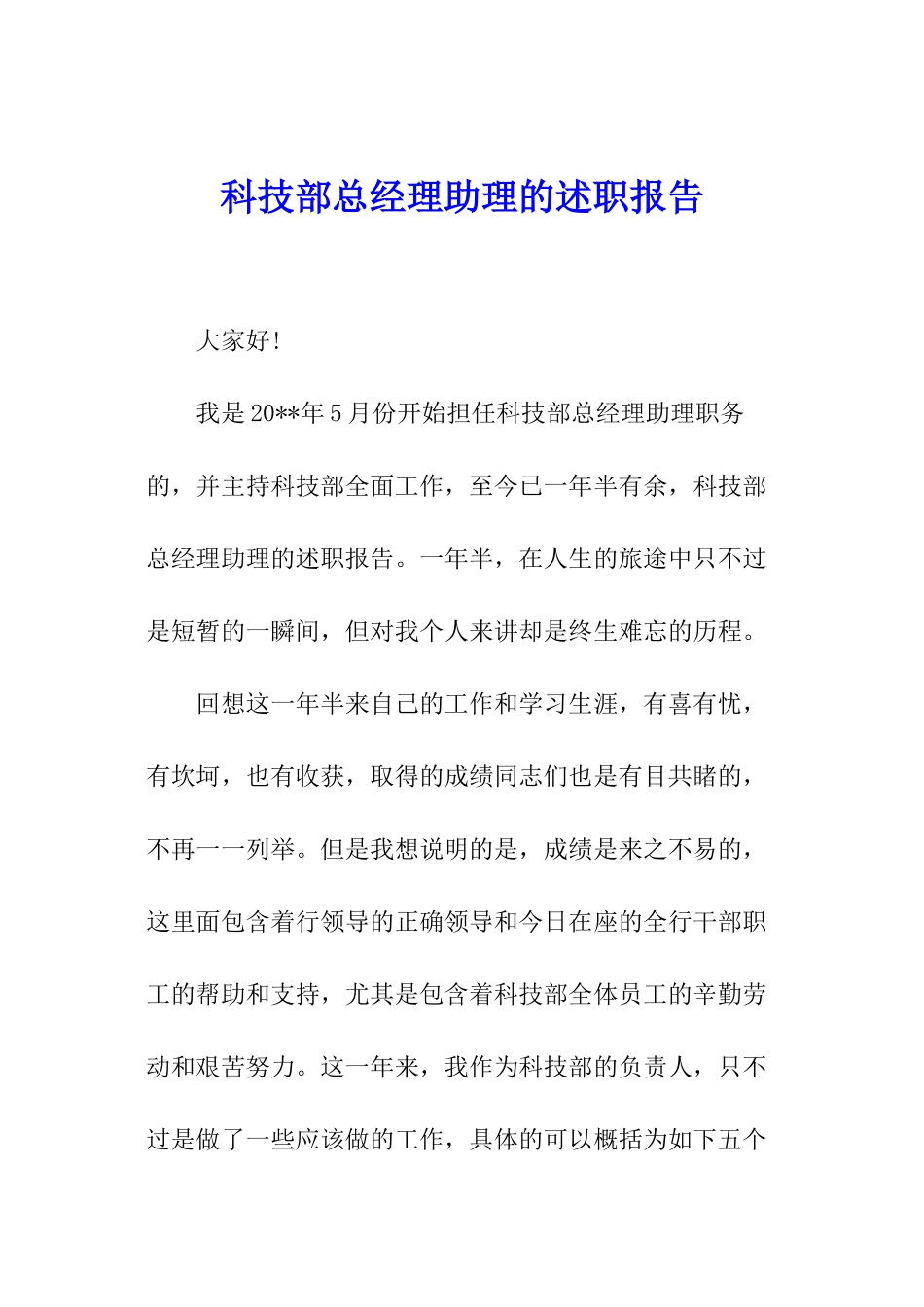 科技部总经理助理的述职报告

大家好!

我是20**年5月份开始担任科技部总经理助理职务的，并主持科技部全面工作，至今已一年半有余，科技部总经理助理的述职报告。一年半，在人生的旅途中只不过是短暂的一瞬间，但对我个人来讲却是终生难忘的历程。

回想这一年半来自己的工作和学习生涯，有喜有忧，有坎坷，也有收获，取得的成绩同志们也是有目共睹的，不再一一列举。但是我想说明的是，成绩是来之不易的，这里面包含着行领导的正确领导和今日在座的全行干部职工的帮助和支持，尤其是包含着科技部全体员工的辛勤劳动和艰苦努力。这一年来，我作为科技部的负责人，只不过是做了一些应该做的工作，具体的可以概括为如下五个